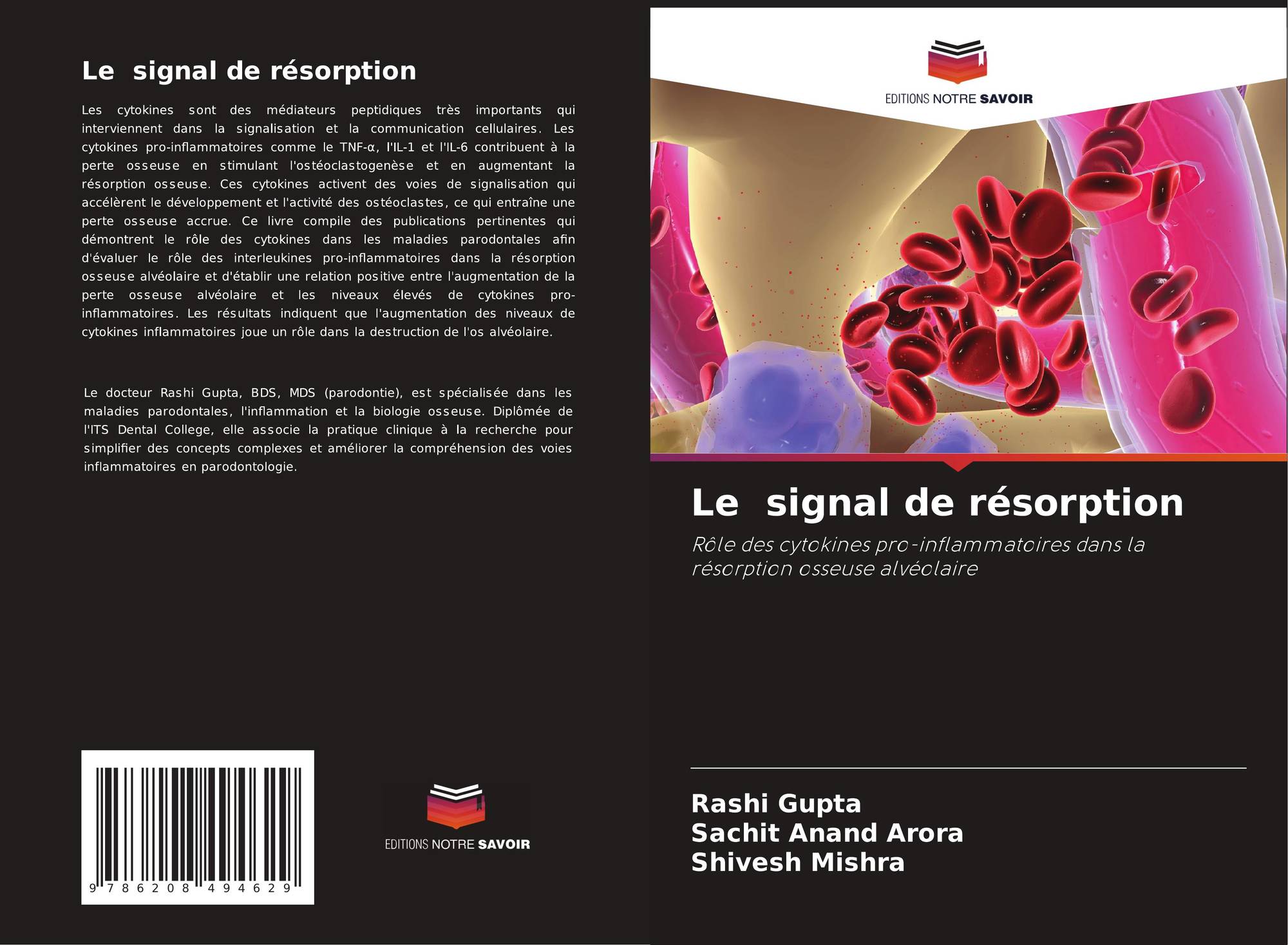 Le signal de résorption

Les cytokines sont des médiateurs peptidiques très importants qui interviennent dans la signalisation et la communication cellulaires. Les cytokines pro-inflammatoires comme le TNF-α, l'IL-1 et l'IL-6 contribuent à la perte osseuse en stimulant l'ostéoclastogenèse et en augmentant la résorption osseuse. Ces cytokines activent des voies de signalisation qui accélèrent le développement et l'activité des ostéoclastes, ce qui entraîne une perte osseuse accrue. Ce livre compile des publications pertinentes qui démontrent le rôle des cytokines dans les maladies parodontales afin d'évaluer le rôle des interleukines pro-inflammatoires dans la résorption osseuse alvéolaire et d'établir une relation positive entre l'augmentation de la perte osseuse alvéolaire et les niveaux élevés de cytokines pro-inflammatoires. Les résultats indiquent que l'augmentation des niveaux de cytokines inflammatoires joue un rôle dans la destruction de l'os alvéolaire.

Le docteur Rashi Gupta, BDS, MDS (parodontie), est spécialisée dans les maladies parodontales, l'inflammation et la biologie osseuse. Diplômée de l'ITS Dental College, elle associe la pratique clinique à la recherche pour simplifier des concepts complexes et améliorer la compréhension des voies inflammatoires en parodontologie.

9 786208 494629

EDITIONS NOTRE SAVOIR

EDITIONS NOTRE SAVOIR

Le signal de résorption

Rôle des cytokines pro-inflammatoires dans la résorption osseuse alvéolaire

Rashi Gupta
Sachit Anand Arora
Shivesh Mishra